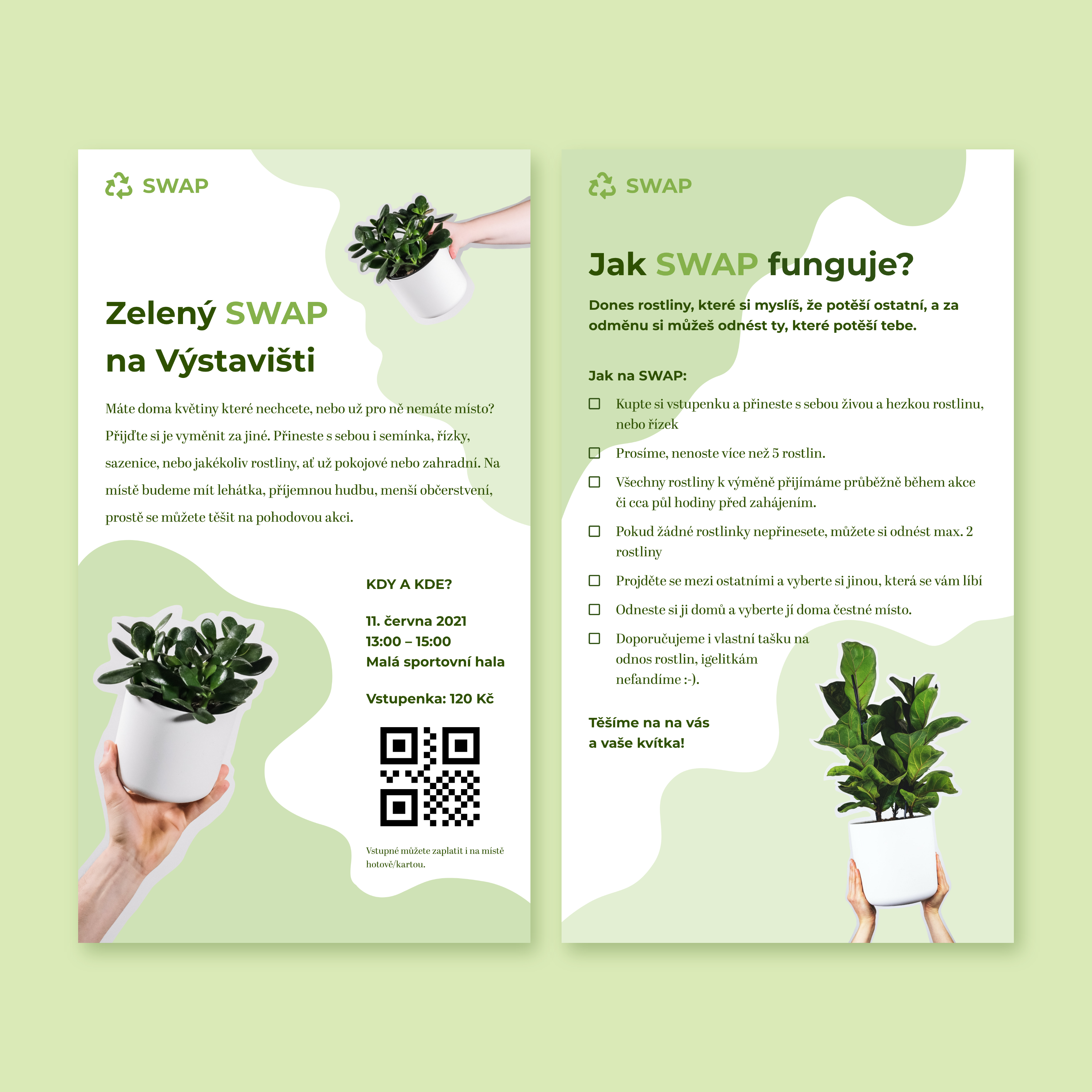 SWAP

Zelený SWAP na Výstavišti

Máte doma květiny které nechcete, nebo už pro ně nemáte místo? Přijďte si je vyměnit za jiné. Přineste s sebou i semínka, řízky, sazenice, nebo jakékoliv rostliny, ať už pokojové nebo zahradní. Na místě budeme mít lehátka, příjemnou hudbu, menší občerstvení, prostě se můžete těšit na pohodovou akci.

KDY A KDE?

11. června 2021
13:00 – 15:00
Malá sportovní hala

Vstupenka: 120 Kč

Vstupné můžete zaplatit i na místě hotově/kartou.

SWAP

Jak SWAP funguje?

Dones rostliny, které si myslíš, že potěší ostatní, a za odměnu si můžeš odnést ty, které potěší tebe.

Jak na SWAP:

☐ Kupte si vstupenku a přineste s sebou živou a hezkou rostlinu, nebo řízek
☐ Prosíme, nenoste více než 5 rostlin.
☐ Všechny rostliny k výměně přijímáme průběžně během akce či cca půl hodiny před zahájením.
☐ Pokud žádné rostlinky nepřinesete, můžete si odnést max. 2 rostliny
☐ Projděte se mezi ostatními a vyberte si jinou, která se vám líbí
☐ Odneste si ji domů a vyberte jí doma čestné místo.
☐ Doporučujeme i vlastní tašku na odnos rostlin, igelitkám nefandíme :-).

Těšíme na na vás a vaše kvítka!